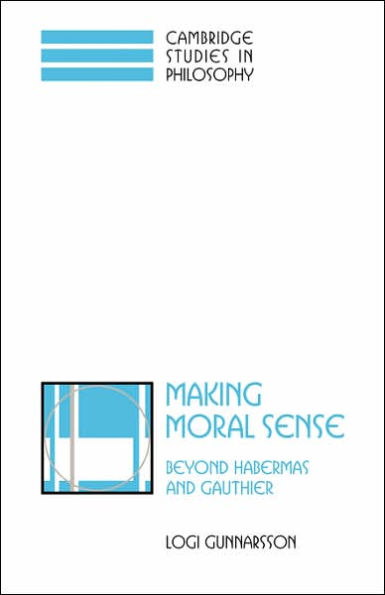 CAMBRIDGE
STUDIES IN
PHILOSOPHY

MAKING
MORAL SENSE

BEYOND HABERMAS
AND GAUTHIER

LOGI GUNNARSSON